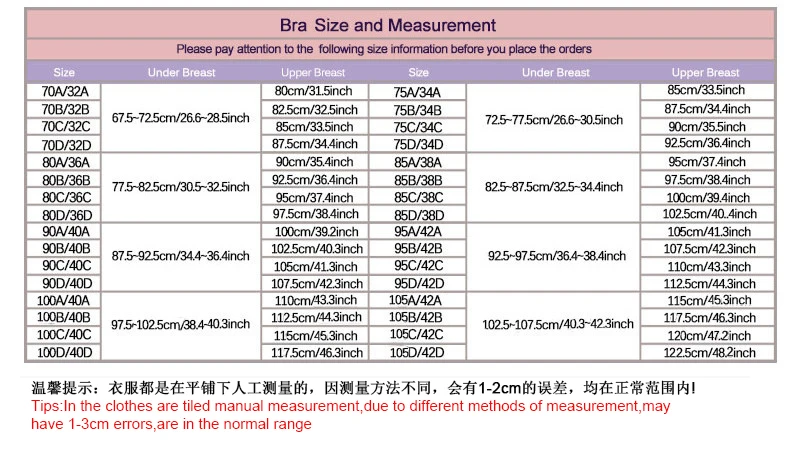 Bra Size and Measurement

Please pay attention to the following size information before you place the orders

| Size | Under Breast | Upper Breast | Size | Under Breast | Upper Breast |
|---|---|---|---|---|---|
| 70A/32A | 67.5~72.5cm/26.6~28.5inch | 80cm/31.5inch | 75A/34A | 72.5~77.5cm/26.6~30.5inch | 85cm/33.5inch |
| 70B/32B | | 82.5cm/32.5inch | 75B/34B | | 87.5cm/34.4inch |
| 70C/32C | | 85cm/33.5inch | 75C/34C | | 90cm/35.5inch |
| 70D/32D | | 87.5cm/34.4inch | 75D/34D | | 92.5cm/36.4inch |
| 80A/36A | 77.5~82.5cm/30.5~32.5inch | 90cm/35.4inch | 85A/38A | 82.5~87.5cm/32.5~34.4inch | 95cm/37.4inch |
| 80B/36B | | 92.5cm/36.4inch | 85B/38B | | 97.5cm/38.4inch |
| 80C/36C | | 95cm/37.4inch | 85C/38C | | 100cm/39.4inch |
| 80D/36D | | 97.5cm/38.4inch | 85D/38D | | 102.5cm/40..4inch |
| 90A/40A | 87.5~92.5cm/34.4~36.4inch | 100cm/39.2inch | 95A/42A | 92.5~97.5cm/36.4~38.4inch | 105cm/41.3inch |
| 90B/40B | | 102.5cm/40.3inch | 95B/42B | | 107.5cm/42.3inch |
| 90C/40C | | 105cm/41.3inch | 95C/42C | | 110cm/43.3inch |
| 90D/40D | | 107.5cm/42.3inch | 95D/42D | | 112.5cm/44.3inch |
| 100A/40A | 97.5~102.5cm/38.4~40.3inch | 110cm/43.3inch | 105A/42A | 102.5~107.5cm/40.3~42.3inch | 115cm/45.3inch |
| 100B/40B | | 112.5cm/44.3inch | 105B/42B | | 117.5cm/46.3inch |
| 100C/40C | | 115cm/45.3inch | 105C/42C | | 120cm/47.2inch |
| 100D/40D | | 117.5cm/46.3inch | 105D/42D | | 122.5cm/48.2inch |

温馨提示：衣服都是在平铺下人工测量的，因测量方法不同，会有1-2cm的误差，均在正常范围内!
Tips:In the clothes are tiled manual measurement,due to different methods of measurement,may have 1-3cm errors,are in the normal range